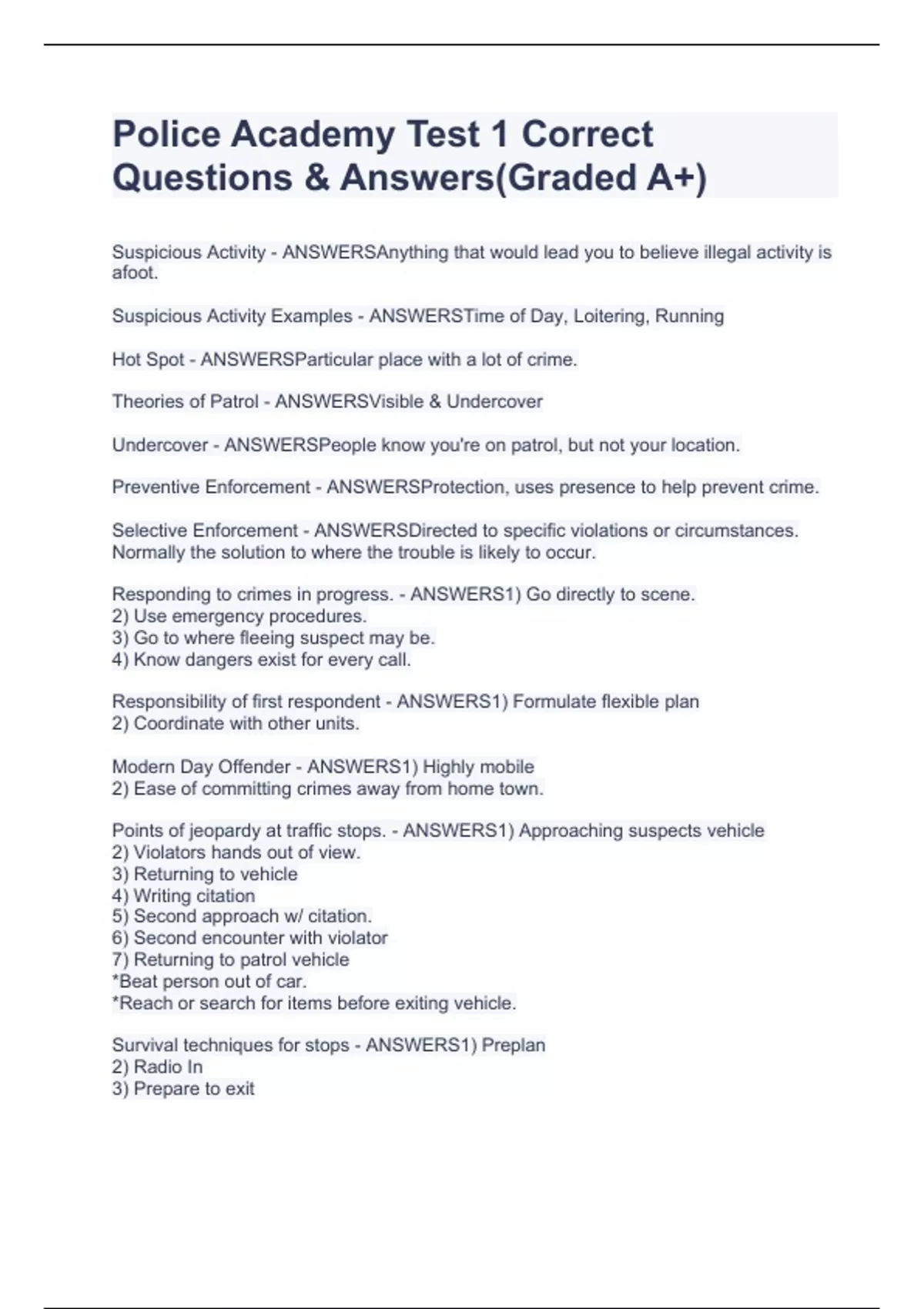 Police Academy Test 1 Correct Questions & Answers(Graded A+)

Suspicious Activity - ANSWERSAnything that would lead you to believe illegal activity is afoot.

Suspicious Activity Examples - ANSWERSTime of Day, Loitering, Running

Hot Spot - ANSWERSParticular place with a lot of crime.

Theories of Patrol - ANSWERSVisible & Undercover

Undercover - ANSWERSPeople know you're on patrol, but not your location.

Preventive Enforcement - ANSWERSProtection, uses presence to help prevent crime.

Selective Enforcement - ANSWERSDirected to specific violations or circumstances. Normally the solution to where the trouble is likely to occur.

Responding to crimes in progress. - ANSWERS1) Go directly to scene.
2) Use emergency procedures.
3) Go to where fleeing suspect may be.
4) Know dangers exist for every call.

Responsibility of first respondent - ANSWERS1) Formulate flexible plan
2) Coordinate with other units.

Modern Day Offender - ANSWERS1) Highly mobile
2) Ease of committing crimes away from home town.

Points of jeopardy at traffic stops. - ANSWERS1) Approaching suspects vehicle
2) Violators hands out of view.
3) Returning to vehicle
4) Writing citation
5) Second approach w/ citation.
6) Second encounter with violator
7) Returning to patrol vehicle
*Beat person out of car.
*Reach or search for items before exiting vehicle.

Survival techniques for stops - ANSWERS1) Preplan
2) Radio In
3) Prepare to exit